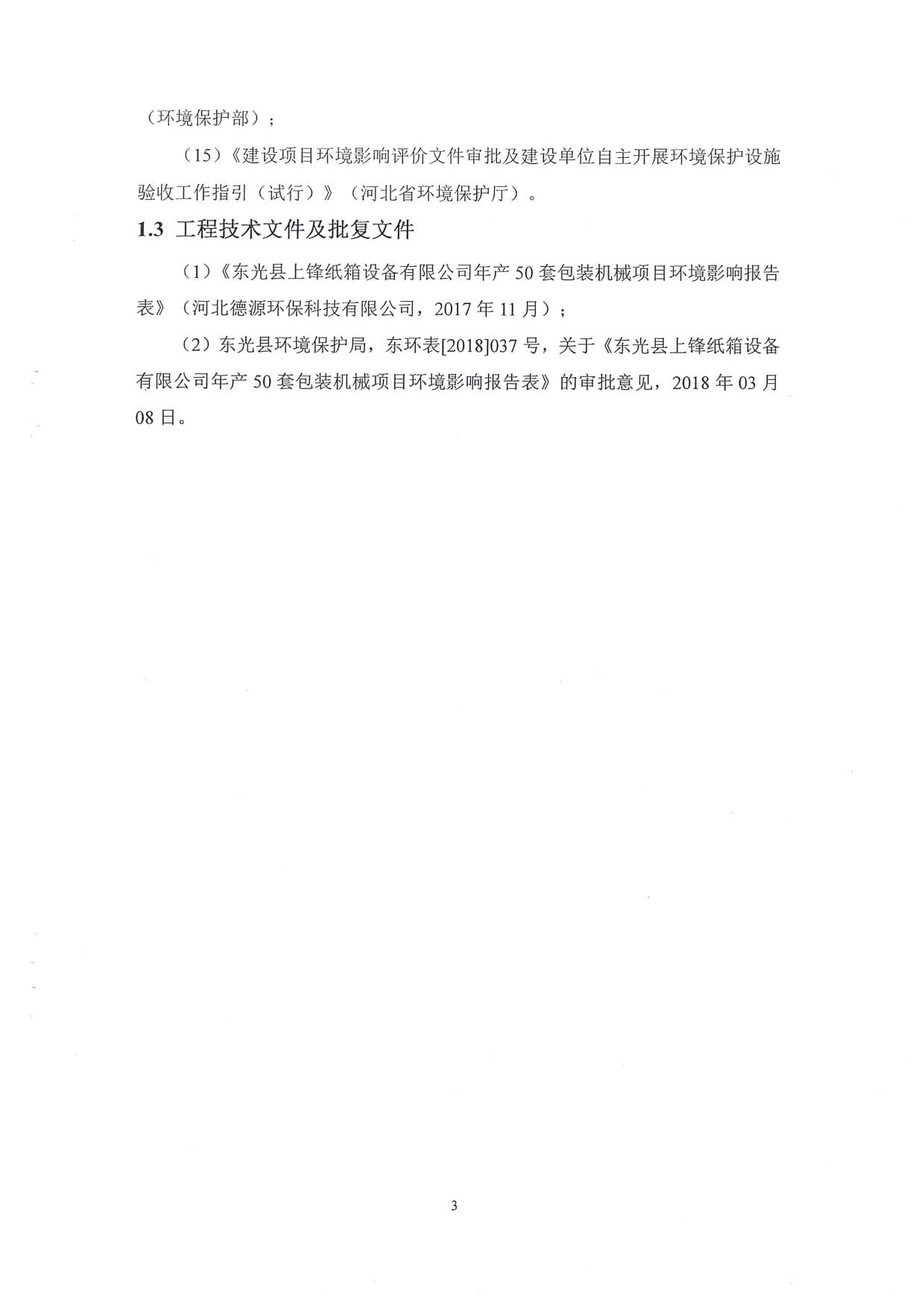 （环境保护部）；

（15）《建设项目环境影响评价文件审批及建设单位自主开展环境保护设施验收工作指引（试行）》（河北省环境保护厅）。

1.3 工程技术文件及批复文件

（1）《东光县上锋纸箱设备有限公司年产 50 套包装机械项目环境影响报告表》（河北德源环保科技有限公司，2017 年 11 月）；

（2）东光县环境保护局，东环表[2018]037 号，关于《东光县上锋纸箱设备有限公司年产 50 套包装机械项目环境影响报告表》的审批意见，2018 年 03 月 08 日。

3